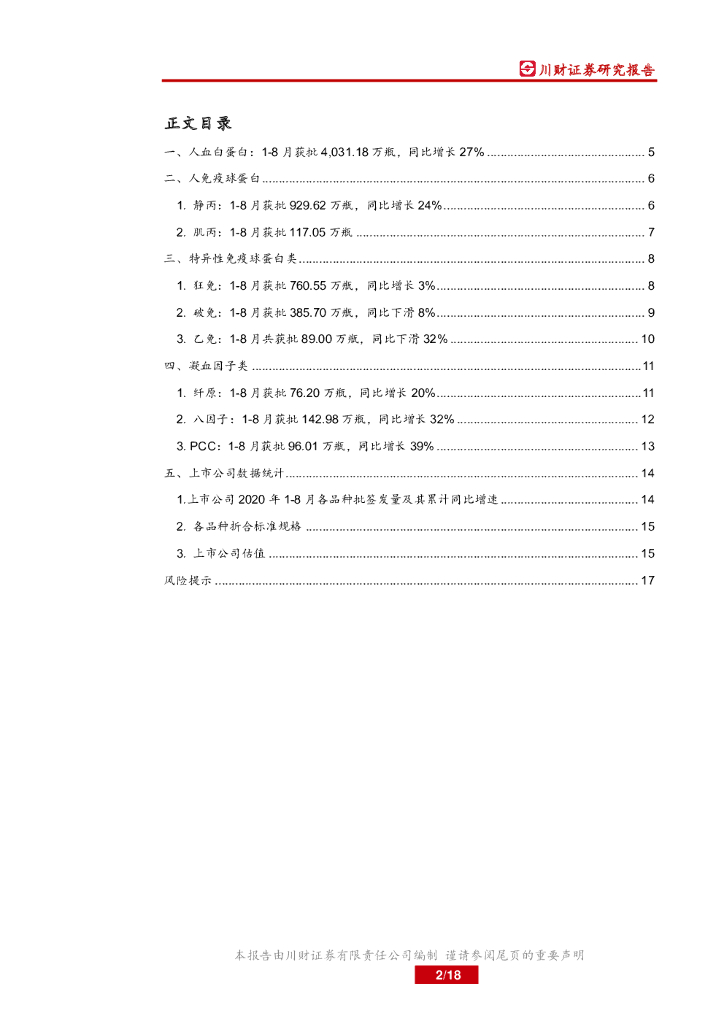 川财证券研究报告

正文目录

一、人血白蛋白：1-8月获批4,031.18万瓶，同比增长27% 5

二、人免疫球蛋白 6

1. 静丙：1-8月获批929.62万瓶，同比增长24% 6

2. 肌丙：1-8月获批117.05万瓶 7

三、特异性免疫球蛋白类 8

1. 狂免：1-8月获批760.55万瓶，同比增长3% 8

2. 破免：1-8月获批385.70万瓶，同比下滑8% 9

3. 乙免：1-8月共获批89.00万瓶，同比下滑32% 10

四、凝血因子类 11

1. 纤原：1-8月获批76.20万瓶，同比增长20% 11

2. 八因子：1-8月获批142.98万瓶，同比增长32% 12

3. PCC：1-8月获批96.01万瓶，同比增长39% 13

五、上市公司数据统计 14

1.上市公司2020年1-8月各品种批签发量及其累计同比增速 14

2. 各品种折合标准规格 15

3. 上市公司估值 15

风险提示 17

本报告由川财证券有限责任公司编制 谨请参阅尾页的重要声明

2/18